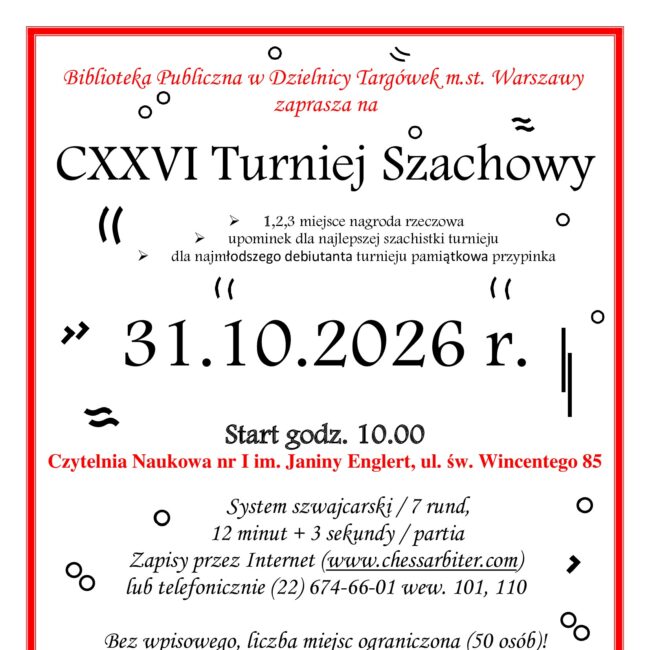 Biblioteka Publiczna w Dzielnicy Targówek m.st. Warszawy
zaprasza na

CXXVI Turniej Szachowy

➢ 1,2,3 miejsce nagroda rzeczowa
➢ upominek dla najlepszej szachistki turnieju
➢ dla najmłodszego debiutanta turnieju pamiątkowa przypinka

31.10.2026 r.

Start godz. 10.00
Czytelnia Naukowa nr I im. Janiny Englert, ul. św. Wincentego 85

System szwajcarski / 7 rund,
12 minut + 3 sekundy / partia
Zapisy przez Internet (www.chessarbiter.com)
lub telefonicznie (22) 674-66-01 wew. 101, 110

Bez wpisowego, liczba miejsc ograniczona (50 osób)!